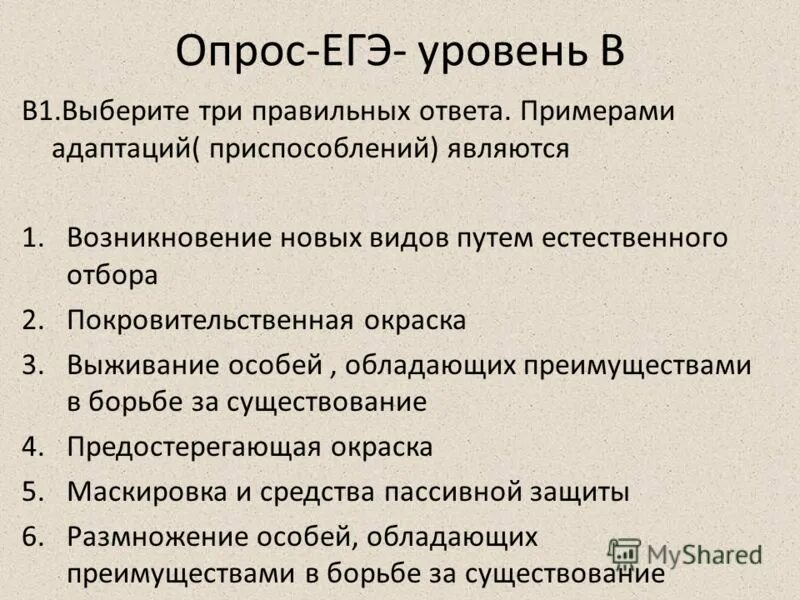 Опрос-ЕГЭ- уровень В

В1.Выберите три правильных ответа. Примерами адаптаций( приспособлений) являются

1. Возникновение новых видов путем естественного отбора
2. Покровительственная окраска
3. Выживание особей , обладающих преимуществами в борьбе за существование
4. Предостерегающая окраска
5. Маскировка и средства пассивной защиты
6. Размножение особей, обладающих преимуществами в борьбе за существование

MyShared